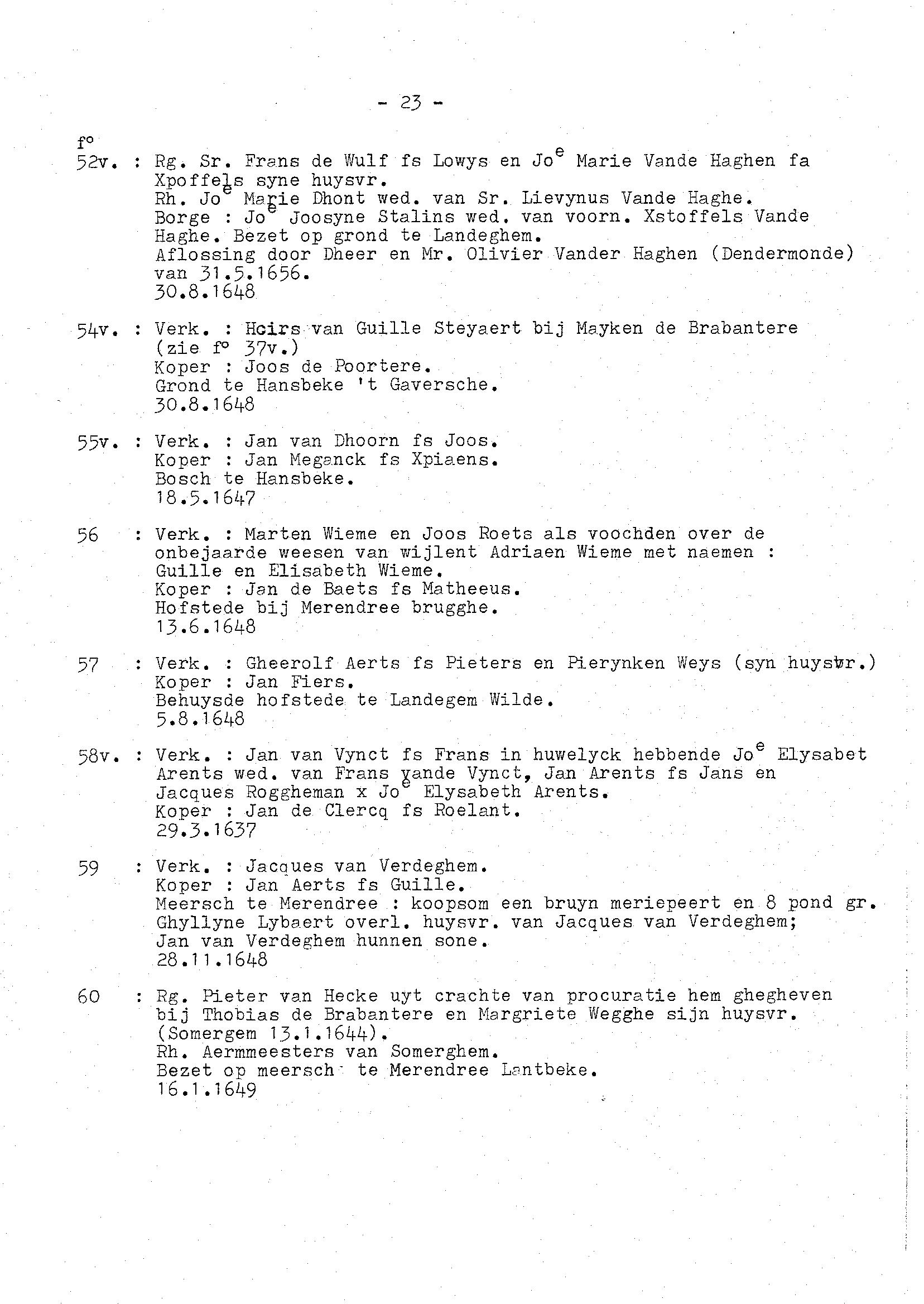 - 23 -

f°
52v. : Rg. Sr. Frans de Wulf fs Lowys en Jo$^e$ Marie Vande Haghen fa Xpoffels syne huysvr.
Rh. Jo$^e$ Marie Dhont wed. van Sr. Lievynus Vande Haghe.
Borge : Jo$^e$ Joosyne Stalins wed. van voorn. Xstoffels Vande Haghe. Bezet op grond te Landeghem.
Aflossing door Dheer en Mr. Olivier Vander Haghen (Dendermonde) van 31.5.1656.
30.8.1648

54v. : Verk. : Hoirs van Guille Steyaert bij Mayken de Brabantere (zie f° 37v.)
Koper : Joos de Poortere.
Grond te Hansbeke 't Gaversche.
30.8.1648

55v. : Verk. : Jan van Dhoorn fs Joos.
Koper : Jan Meganck fs Xpiaens.
Bosch te Hansbeke.
18.5.1647

56 : Verk. : Marten Wieme en Joos Roets als voochden over de onbejaarde weesen van wijlent Adriaen Wieme met naemen : Guille en Elisabeth Wieme.
Koper : Jan de Baets fs Matheeus.
Hofstede bij Merendree brugghe.
13.6.1648

57 : Verk. : Gheerolf Aerts fs Pieters en Pierynken Weys (syn huysvr.)
Koper : Jan Fiers.
Behuysde hofstede te Landegem Wilde.
5.8.1648

58v. : Verk. : Jan van Vynct fs Frans in huwelyck hebbende Jo$^e$ Elysabet Arents wed. van Frans vande Vynct, Jan Arents fs Jans en Jacques Roggheman x Jo$^e$ Elysabeth Arents.
Koper : Jan de Clercq fs Roelant.
29.3.1637

59 : Verk. : Jacques van Verdeghem.
Koper : Jan Aerts fs Guille.
Meersch te Merendree : koopsom een bruyn meriepeert en 8 pond gr.
Ghyllyne Lybaert overl. huysvr. van Jacques van Verdeghem;
Jan van Verdeghem hunnen sone.
28.11.1648

60 : Rg. Pieter van Hecke uyt crachte van procuratie hem ghegheven bij Thobias de Brabantere en Margriete Wegghe sijn huysvr. (Somergem 13.1.1644).
Rh. Aermmeesters van Somerghem.
Bezet op meersch te Merendree Lantbeke.
16.1.1649